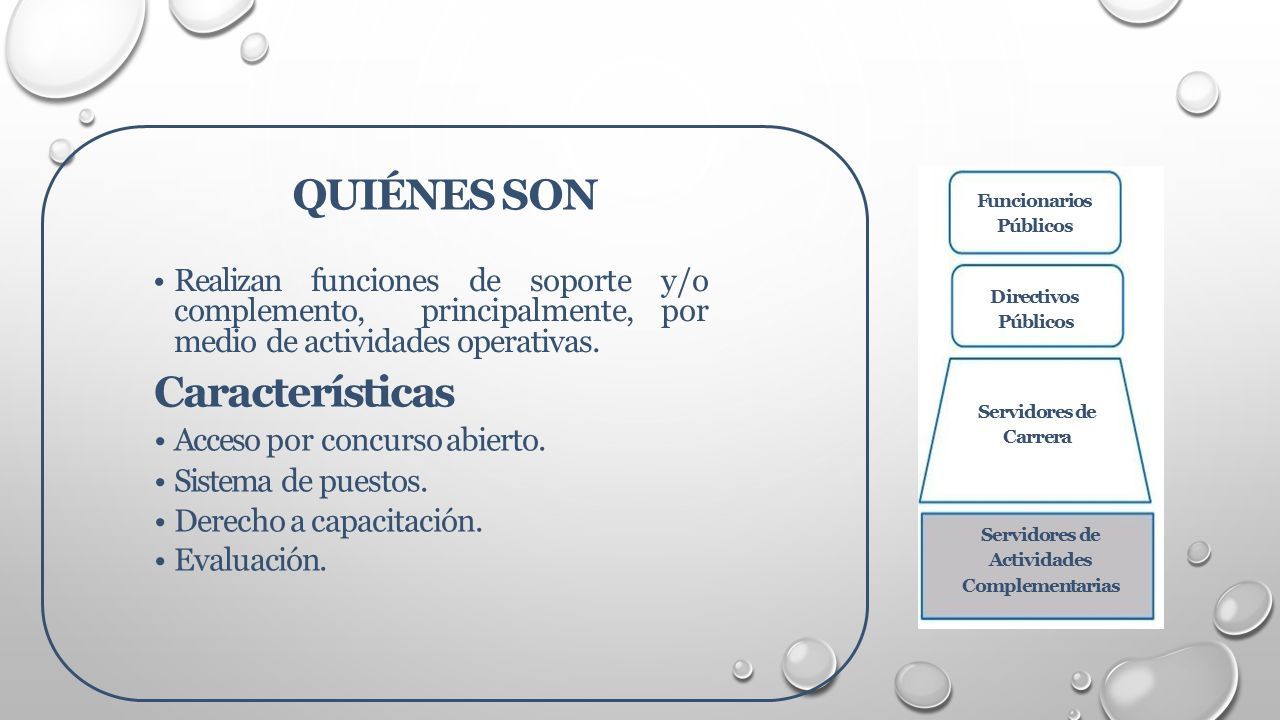 QUIÉNES SON

• Realizan funciones de soporte y/o complemento, principalmente, por medio de actividades operativas.

Características

• Acceso por concurso abierto.
• Sistema de puestos.
• Derecho a capacitación.
• Evaluación.

Funcionarios Públicos

Directivos Públicos

Servidores de Carrera

Servidores de Actividades Complementarias